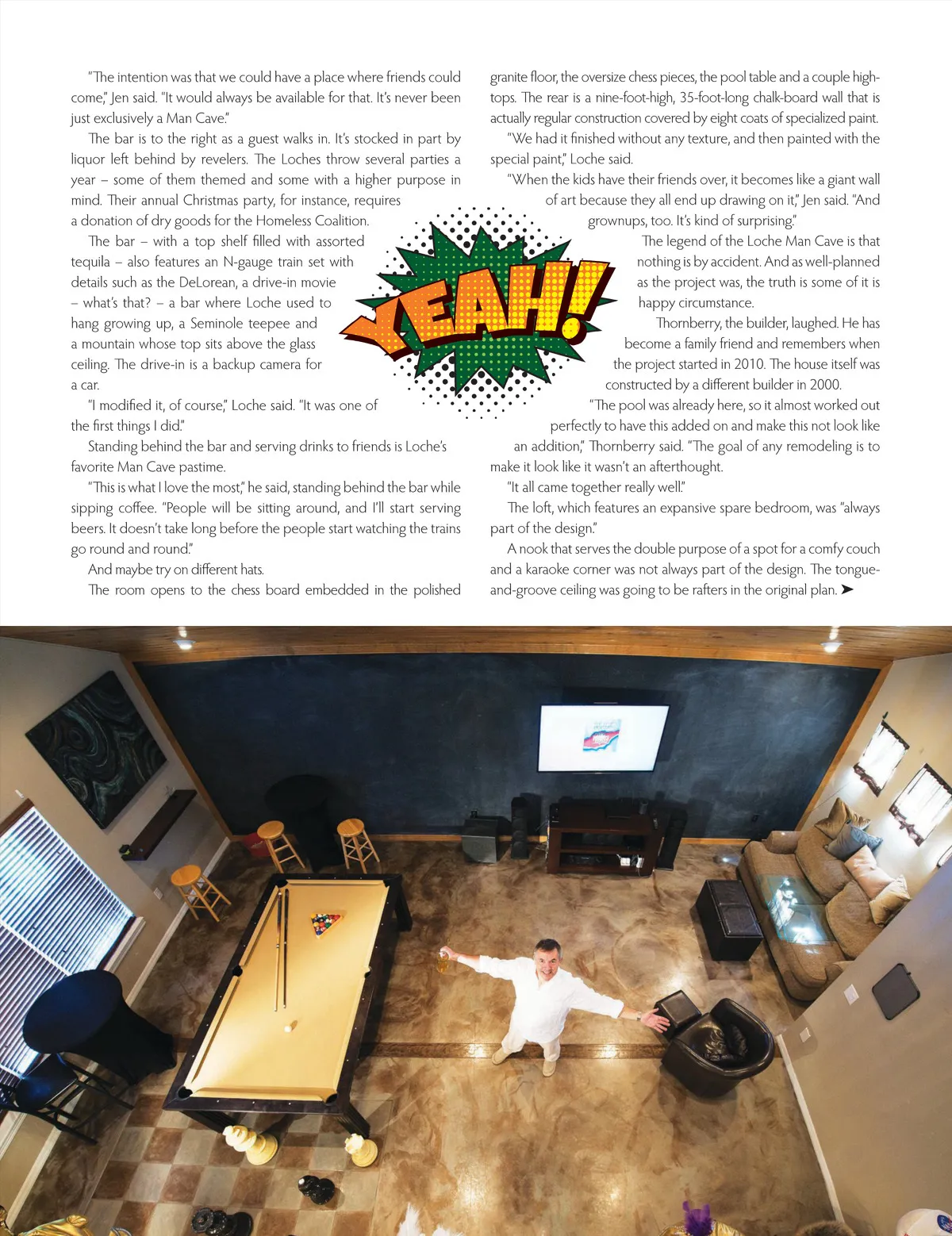 "The intention was that we could have a place where friends could come," Jen said. "It would always be available for that. It's never been just exclusively a Man Cave."

The bar is to the right as a guest walks in. It's stocked in part by liquor left behind by revelers. The Loches throw several parties a year – some of them themed and some with a higher purpose in mind. Their annual Christmas party, for instance, requires a donation of dry goods for the Homeless Coalition.

The bar – with a top shelf filled with assorted tequila – also features an N-gauge train set with details such as the DeLorean, a drive-in movie – what's that? – a bar where Loche used to hang growing up, a Seminole teepee and a mountain whose top sits above the glass ceiling. The drive-in is a backup camera for a car.

"I modified it, of course," Loche said. "It was one of the first things I did."

Standing behind the bar and serving drinks to friends is Loche's favorite Man Cave pastime.

"This is what I love the most," he said, standing behind the bar while sipping coffee. "People will be sitting around, and I'll start serving beers. It doesn't take long before the people start watching the trains go round and round."

And maybe try on different hats.

The room opens to the chess board embedded in the polished granite floor, the oversize chess pieces, the pool table and a couple high-tops. The rear is a nine-foot-high, 35-foot-long chalk-board wall that is actually regular construction covered by eight coats of specialized paint.

"We had it finished without any texture, and then painted with the special paint," Loche said.

"When the kids have their friends over, it becomes like a giant wall of art because they all end up drawing on it," Jen said. "And grownups, too. It's kind of surprising."

The legend of the Loche Man Cave is that nothing is by accident. And as well-planned as the project was, the truth is some of it is happy circumstance.

Thornberry, the builder, laughed. He has become a family friend and remembers when the project started in 2010. The house itself was constructed by a different builder in 2000.

"The pool was already here, so it almost worked out perfectly to have this added on and make this not look like an addition," Thornberry said. "The goal of any remodeling is to make it look like it wasn't an afterthought.

"It all came together really well."

The loft, which features an expansive spare bedroom, was "always part of the design."

A nook that serves the double purpose of a spot for a comfy couch and a karaoke corner was not always part of the design. The tongue-and-groove ceiling was going to be rafters in the original plan. ➤

YEAH!!